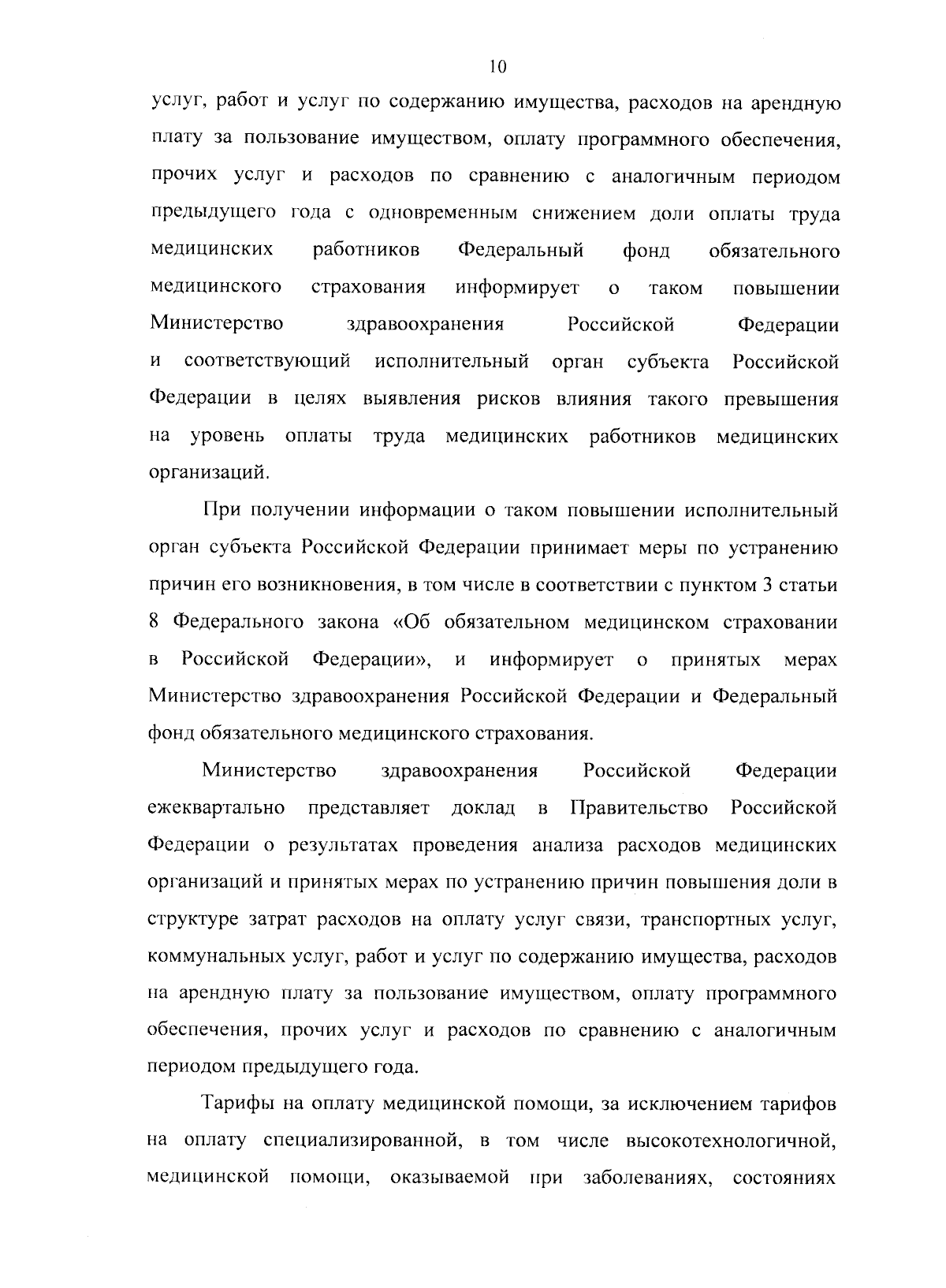 10

услуг, работ и услуг по содержанию имущества, расходов на арендную плату за пользование имуществом, оплату программного обеспечения, прочих услуг и расходов по сравнению с аналогичным периодом предыдущего года с одновременным снижением доли оплаты труда медицинских работников Федеральный фонд обязательного медицинского страхования информирует о таком повышении Министерство здравоохранения Российской Федерации и соответствующий исполнительный орган субъекта Российской Федерации в целях выявления рисков влияния такого превышения на уровень оплаты труда медицинских работников медицинских организаций.

При получении информации о таком повышении исполнительный орган субъекта Российской Федерации принимает меры по устранению причин его возникновения, в том числе в соответствии с пунктом 3 статьи 8 Федерального закона «Об обязательном медицинском страховании в Российской Федерации», и информирует о принятых мерах Министерство здравоохранения Российской Федерации и Федеральный фонд обязательного медицинского страхования.

Министерство здравоохранения Российской Федерации ежеквартально представляет доклад в Правительство Российской Федерации о результатах проведения анализа расходов медицинских организаций и принятых мерах по устранению причин повышения доли в структуре затрат расходов на оплату услуг связи, транспортных услуг, коммунальных услуг, работ и услуг по содержанию имущества, расходов на арендную плату за пользование имуществом, оплату программного обеспечения, прочих услуг и расходов по сравнению с аналогичным периодом предыдущего года.

Тарифы на оплату медицинской помощи, за исключением тарифов на оплату специализированной, в том числе высокотехнологичной, медицинской помощи, оказываемой при заболеваниях, состояниях